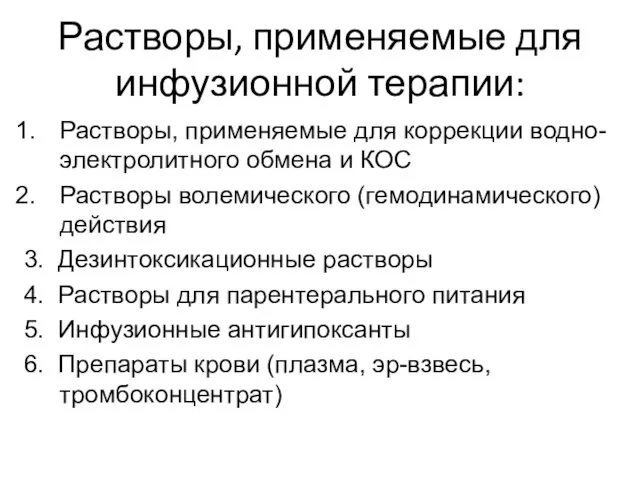 Растворы, применяемые для инфузионной терапии:

1. Растворы, применяемые для коррекции водно-электролитного обмена и КОС
2. Растворы волемического (гемодинамического) действия
3. Дезинтоксикационные растворы
4. Растворы для парентерального питания
5. Инфузионные антигипоксанты
6. Препараты крови (плазма, эр-взвесь, тромбоконцентрат)